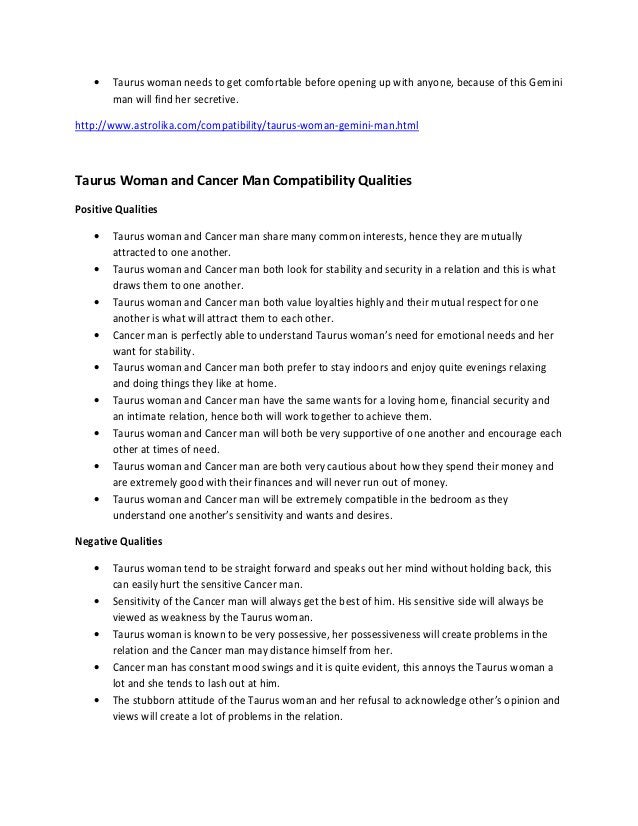 • Taurus woman needs to get comfortable before opening up with anyone, because of this Gemini man will find her secretive.

http://www.astrolika.com/compatibility/taurus-woman-gemini-man.html

Taurus Woman and Cancer Man Compatibility Qualities

Positive Qualities

• Taurus woman and Cancer man share many common interests, hence they are mutually attracted to one another.
• Taurus woman and Cancer man both look for stability and security in a relation and this is what draws them to one another.
• Taurus woman and Cancer man both value loyalties highly and their mutual respect for one another is what will attract them to each other.
• Cancer man is perfectly able to understand Taurus woman's need for emotional needs and her want for stability.
• Taurus woman and Cancer man both prefer to stay indoors and enjoy quite evenings relaxing and doing things they like at home.
• Taurus woman and Cancer man have the same wants for a loving home, financial security and an intimate relation, hence both will work together to achieve them.
• Taurus woman and Cancer man will both be very supportive of one another and encourage each other at times of need.
• Taurus woman and Cancer man are both very cautious about how they spend their money and are extremely good with their finances and will never run out of money.
• Taurus woman and Cancer man will be extremely compatible in the bedroom as they understand one another's sensitivity and wants and desires.

Negative Qualities

• Taurus woman tend to be straight forward and speaks out her mind without holding back, this can easily hurt the sensitive Cancer man.
• Sensitivity of the Cancer man will always get the best of him. His sensitive side will always be viewed as weakness by the Taurus woman.
• Taurus woman is known to be very possessive, her possessiveness will create problems in the relation and the Cancer man may distance himself from her.
• Cancer man has constant mood swings and it is quite evident, this annoys the Taurus woman a lot and she tends to lash out at him.
• The stubborn attitude of the Taurus woman and her refusal to acknowledge other's opinion and views will create a lot of problems in the relation.